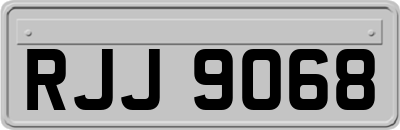 RJJ 9068